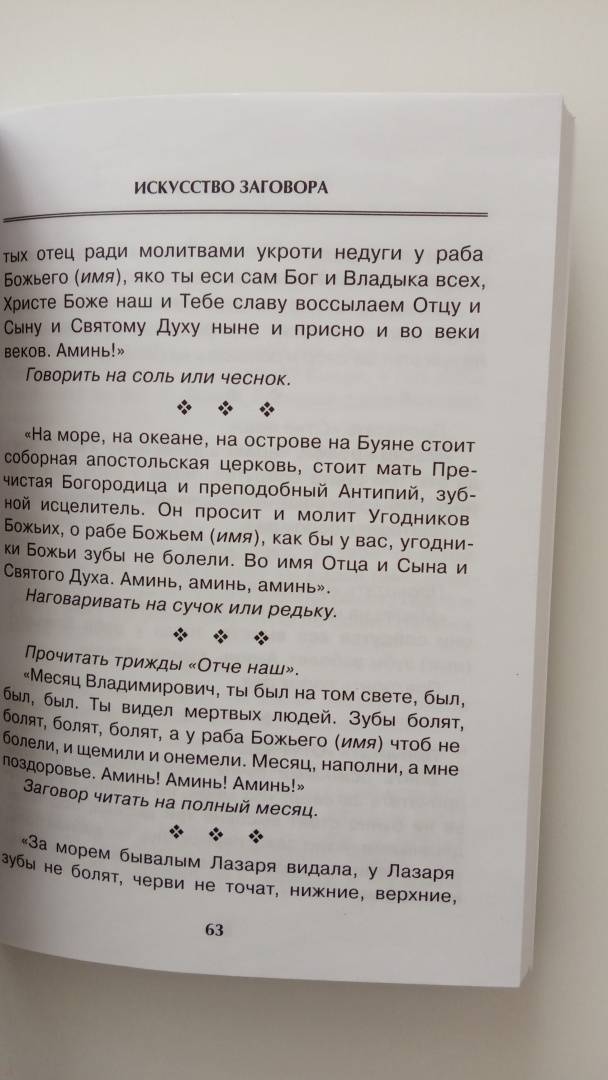 ИСКУССТВО ЗАГОВОРА

тых отец ради молитвами укроти недуги у раба Божьего (имя), яко ты еси сам Бог и Владыка всех, Христе Боже наш и Тебе славу воссылаем Отцу и Сыну и Святому Духу ныне и присно и во веки веков. Аминь!»

Говорить на соль или чеснок.

❖ ❖ ❖

«На море, на океане, на острове на Буяне стоит соборная апостольская церковь, стоит мать Пречистая Богородица и преподобный Антипий, зубной исцелитель. Он просит и молит Угодников Божьих, о рабе Божьем (имя), как бы у вас, угодники Божьи зубы не болели. Во имя Отца и Сына и Святого Духа. Аминь, аминь, аминь».

Наговаривать на сучок или редьку.

❖ ❖ ❖

Прочитать трижды «Отче наш».

«Месяц Владимирович, ты был на том свете, был, был, был. Ты видел мертвых людей. Зубы болят, болят, болят, болят, а у раба Божьего (имя) чтоб не болели, и щемили и онемели. Месяц, наполни, а мне поздоровье. Аминь! Аминь! Аминь!»

Заговор читать на полный месяц.

❖ ❖ ❖

«За морем бывалым Лазаря видала, у Лазаря зубы не болят, черви не точат, нижние, верхние,

63